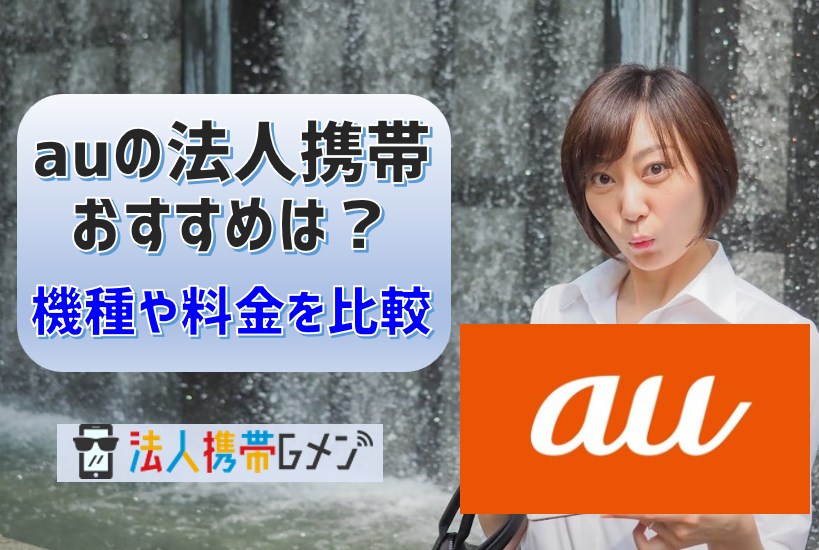 auの法人携帯
おすすめは？
機種や料金を比較

法人携帯Gメン

au